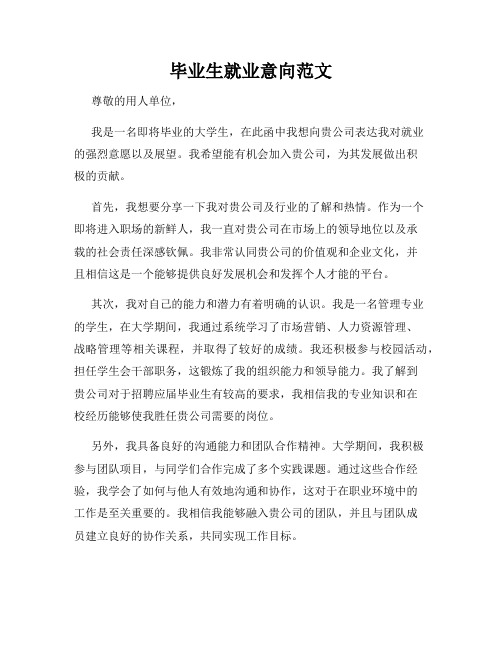 毕业生就业意向范文

尊敬的用人单位，

我是一名即将毕业的大学生，在此函中我想向贵公司表达我对就业的强烈意愿以及展望。我希望能有机会加入贵公司，为其发展做出积极的贡献。

首先，我想要分享一下我对贵公司及行业的了解和热情。作为一个即将进入职场的新鲜人，我一直对贵公司在市场上的领导地位以及承载的社会责任深感钦佩。我非常认同贵公司的价值观和企业文化，并且相信这是一个能够提供良好发展机会和发挥个人才能的平台。

其次，我对自己的能力和潜力有着明确的认识。我是一名管理专业的学生，在大学期间，我通过系统学习了市场营销、人力资源管理、战略管理等相关课程，并取得了较好的成绩。我还积极参与校园活动，担任学生会干部职务，这锻炼了我的组织能力和领导能力。我了解到贵公司对于招聘应届毕业生有较高的要求，我相信我的专业知识和在校经历能够使我胜任贵公司需要的岗位。

另外，我具备良好的沟通能力和团队合作精神。大学期间，我积极参与团队项目，与同学们合作完成了多个实践课题。通过这些合作经验，我学会了如何与他人有效地沟通和协作，这对于在职业环境中的工作是至关重要的。我相信我能够融入贵公司的团队，并且与团队成员建立良好的协作关系，共同实现工作目标。